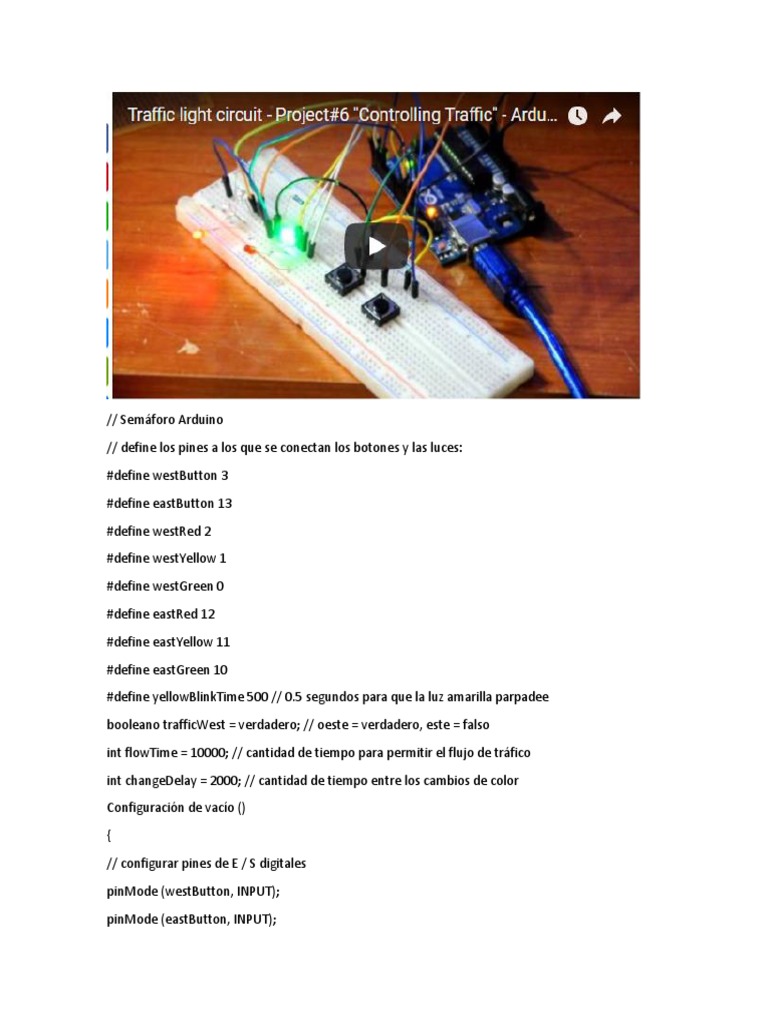 Traffic light circuit - Project#6 "Controlling Traffic" - Ardu...

// Semáforo Arduino

// define los pines a los que se conectan los botones y las luces:

#define westButton 3

#define eastButton 13

#define westRed 2

#define westYellow 1

#define westGreen 0

#define eastRed 12

#define eastYellow 11

#define eastGreen 10

#define yellowBlinkTime 500 // 0.5 segundos para que la luz amarilla parpadee

booleano trafficWest = verdadero; // oeste = verdadero, este = falso

int flowTime = 10000; // cantidad de tiempo para permitir el flujo de tráfico

int changeDelay = 2000; // cantidad de tiempo entre los cambios de color

Configuración de vacío ()

{

// configurar pines de E / S digitales

pinMode (westButton, INPUT);

pinMode (eastButton, INPUT);